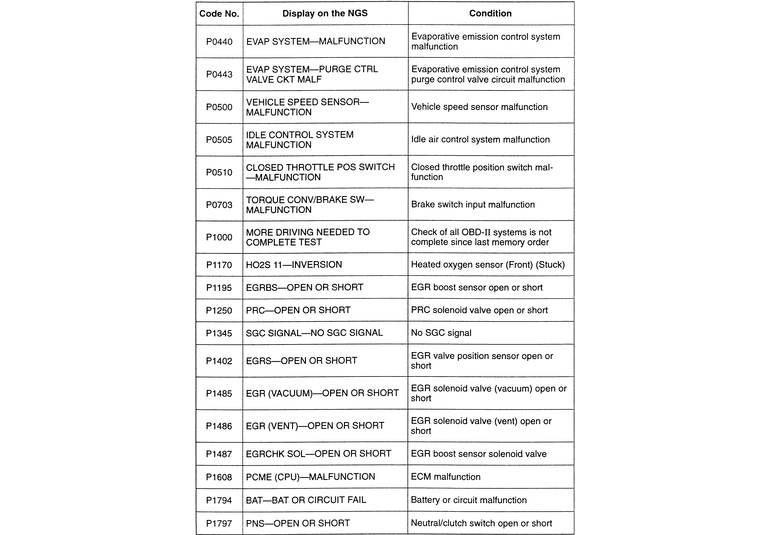 | Code No. | Display on the NGS | Condition |
|---|---|---|
| P0440 | EVAP SYSTEM—MALFUNCTION | Evaporative emission control system malfunction |
| P0443 | EVAP SYSTEM—PURGE CTRL VALVE CKT MALF | Evaporative emission control system purge control valve circuit malfunction |
| P0500 | VEHICLE SPEED SENSOR—MALFUNCTION | Vehicle speed sensor malfunction |
| P0505 | IDLE CONTROL SYSTEM MALFUNCTION | Idle air control system malfunction |
| P0510 | CLOSED THROTTLE POS SWITCH—MALFUNCTION | Closed throttle position switch malfunction |
| P0703 | TORQUE CONV/BRAKE SW—MALFUNCTION | Brake switch input malfunction |
| P1000 | MORE DRIVING NEEDED TO COMPLETE TEST | Check of all OBD-II systems is not complete since last memory order |
| P1170 | HO2S 11—INVERSION | Heated oxygen sensor (Front) (Stuck) |
| P1195 | EGRBS—OPEN OR SHORT | EGR boost sensor open or short |
| P1250 | PRC—OPEN OR SHORT | PRC solenoid valve open or short |
| P1345 | SGC SIGNAL—NO SGC SIGNAL | No SGC signal |
| P1402 | EGRS—OPEN OR SHORT | EGR valve position sensor open or short |
| P1485 | EGR (VACUUM)—OPEN OR SHORT | EGR solenoid valve (vacuum) open or short |
| P1486 | EGR (VENT)—OPEN OR SHORT | EGR solenoid valve (vent) open or short |
| P1487 | EGRCHK SOL—OPEN OR SHORT | EGR boost sensor solenoid valve |
| P1608 | PCME (CPU)—MALFUNCTION | ECM malfunction |
| P1794 | BAT—BAT OR CIRCUIT FAIL | Battery or circuit malfunction |
| P1797 | PNS—OPEN OR SHORT | Neutral/clutch switch open or short |